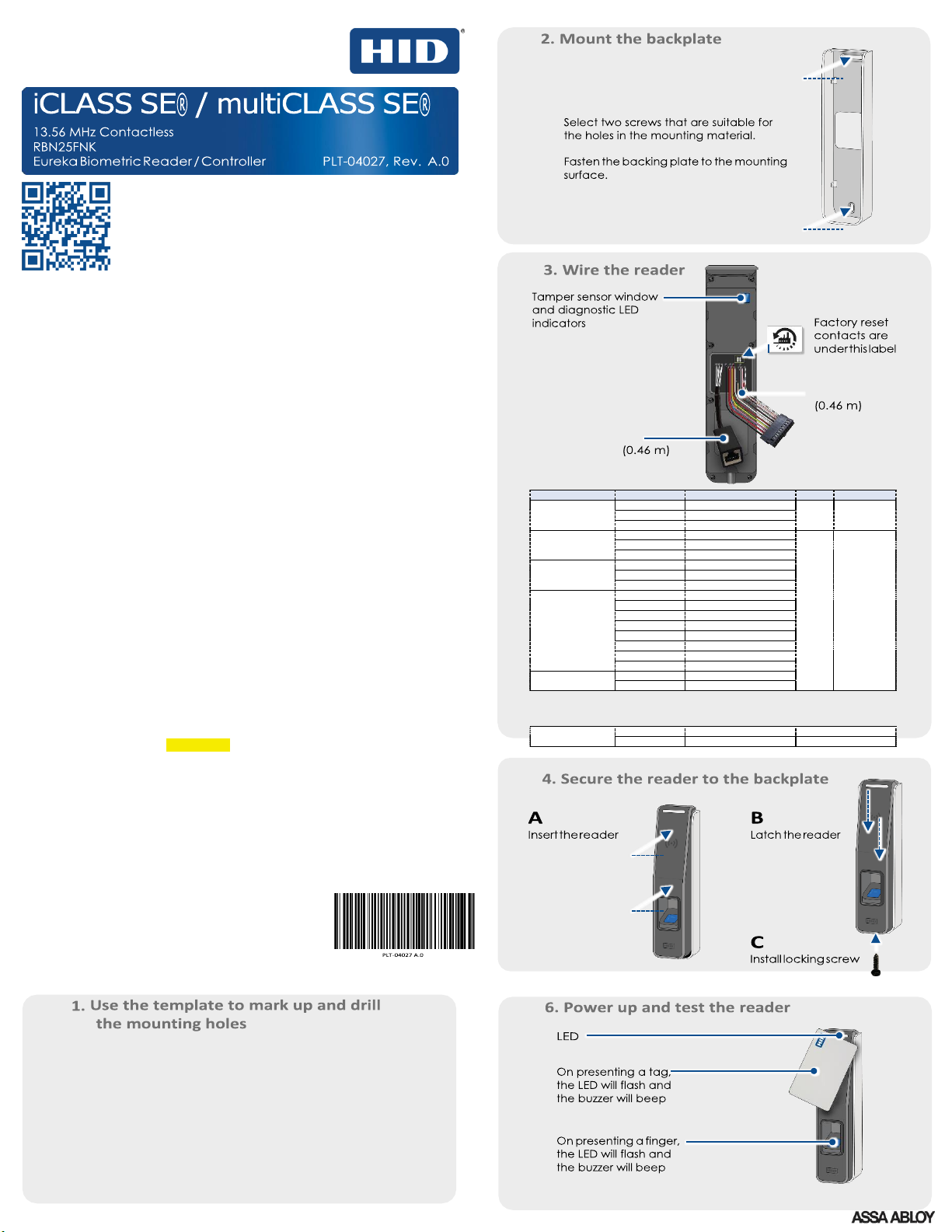 HID®

iCLASS SE® / multiCLASS SE®

13.56 MHz Contactless
RBN25FNK
Eureka Biometric Reader / Controller

PLT-04027, Rev. A.0

PLT-04027 A.0

1. Use the template to mark up and drill the mounting holes

2. Mount the backplate

Select two screws that are suitable for the holes in the mounting material.

Fasten the backing plate to the mounting surface.

3. Wire the reader

Tamper sensor window and diagnostic LED indicators

Factory reset contacts are under this label

(0.46 m)

(0.46 m)

4. Secure the reader to the backplate

A
Insert the reader

B
Latch the reader

C
Install locking screw

6. Power up and test the reader

LED

On presenting a tag, the LED will flash and the buzzer will beep

On presenting a finger, the LED will flash and the buzzer will beep

ASSA ABLOY